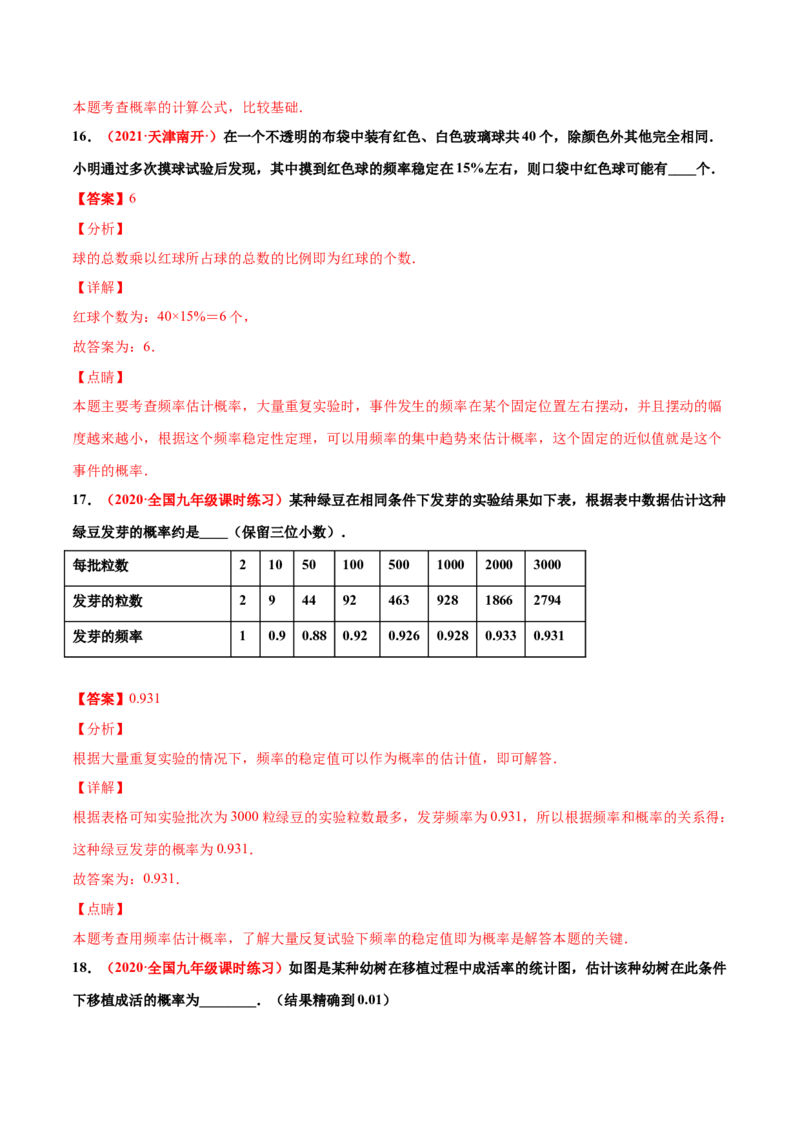 本题考查概率的计算公式，比较基础.

16．（2021·天津南开·）在一个不透明的布袋中装有红色、白色玻璃球共40个，除颜色外其他完全相同.小明通过多次摸球试验后发现，其中摸到红色球的频率稳定在15%左右，则口袋中红色球可能有____个.

【答案】6

【分析】

球的总数乘以红球所占球的总数的比例即为红球的个数.

【详解】

红球个数为：40×15%＝6个，

故答案为：6.

【点睛】

本题主要考查频率估计概率，大量重复实验时，事件发生的频率在某个固定位置左右摆动，并且摆动的幅度越来越小，根据这个频率稳定性定理，可以用频率的集中趋势来估计概率，这个固定的近似值就是这个事件的概率.

17．（2020·全国九年级课时练习）某种绿豆在相同条件下发芽的实验结果如下表，根据表中数据估计这种绿豆发芽的概率约是____（保留三位小数）.

| 每批粒数 | 2 | 10 | 50 | 100 | 500 | 1000 | 2000 | 3000 |
|---|---|---|---|---|---|---|---|---|
| 发芽的粒数 | 2 | 9 | 44 | 92 | 463 | 928 | 1866 | 2794 |
| 发芽的频率 | 1 | 0.9 | 0.88 | 0.92 | 0.926 | 0.928 | 0.933 | 0.931 |

【答案】0.931

【分析】

根据大量重复实验的情况下，频率的稳定值可以作为概率的估计值，即可解答.

【详解】

根据表格可知实验批次为3000粒绿豆的实验粒数最多，发芽频率为0.931，所以根据频率和概率的关系得：这种绿豆发芽的概率为0.931.

故答案为：0.931.

【点睛】

本题考查用频率估计概率，了解大量反复试验下频率的稳定值即为概率是解答本题的关键.

18．（2020·全国九年级课时练习）如图是某种幼树在移植过程中成活率的统计图，估计该种幼树在此条件下移植成活的概率为____.（结果精确到0.01）